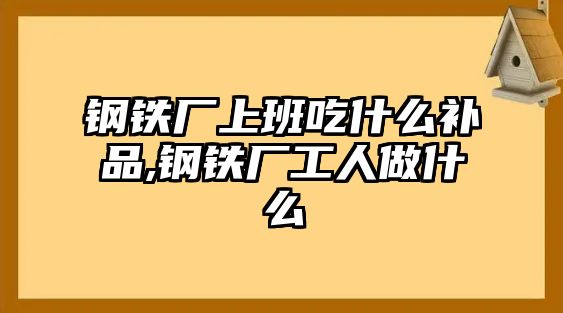 钢铁厂上班吃什么补品,钢铁厂工人做什么